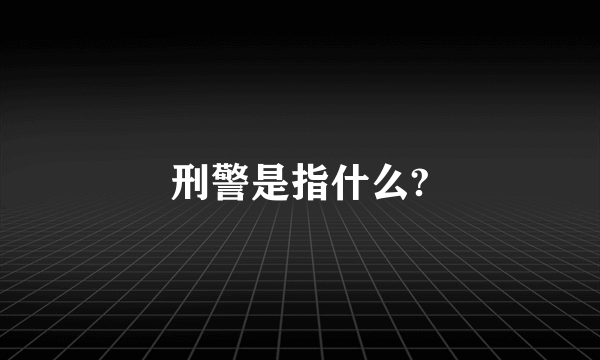 刑警是指什么?